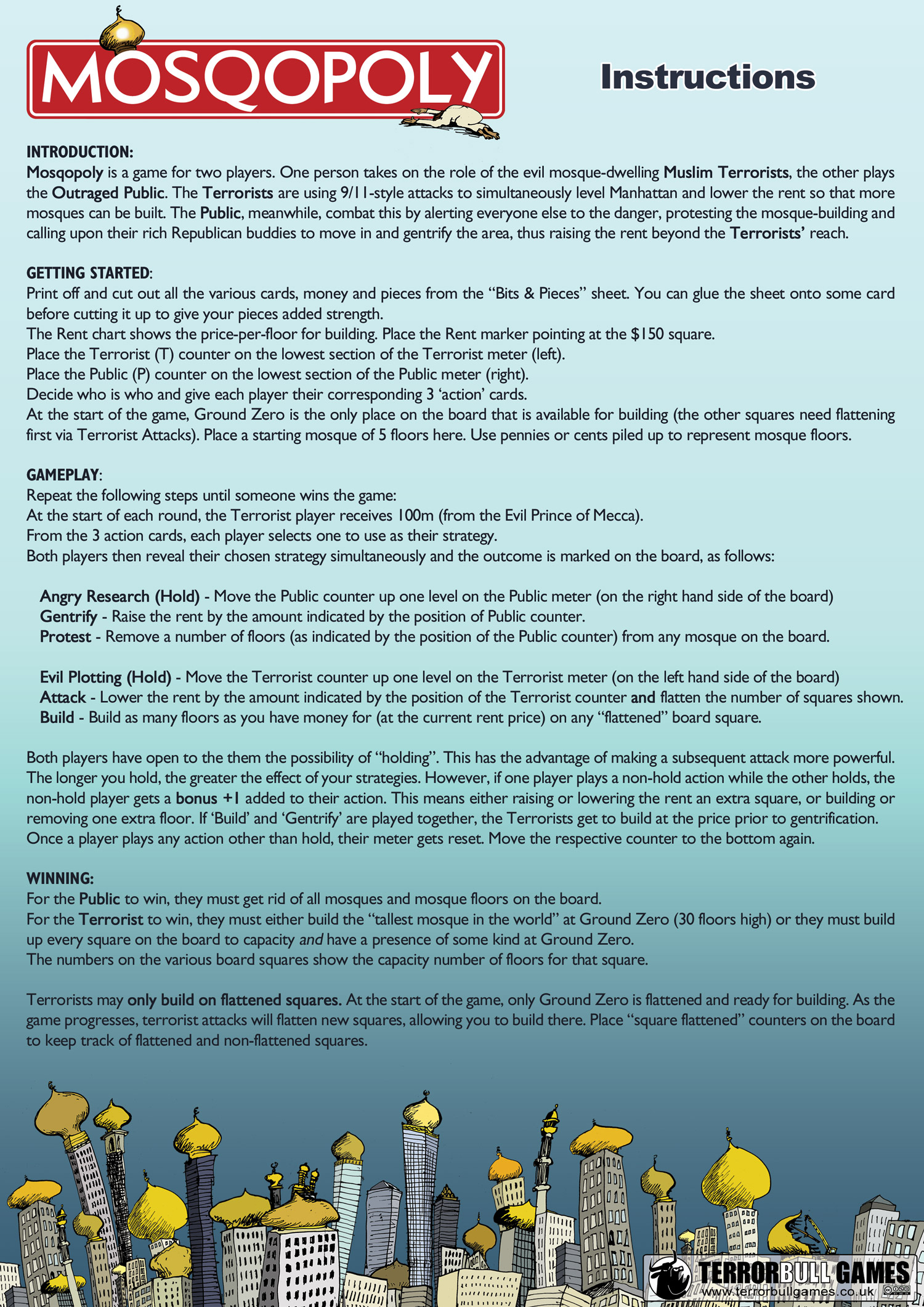 MOSQOPOLY

Instructions

INTRODUCTION:
Mosqopoly is a game for two players. One person takes on the role of the evil mosque-dwelling Muslim Terrorists, the other plays the Outraged Public. The Terrorists are using 9/11-style attacks to simultaneously level Manhattan and lower the rent so that more mosques can be built. The Public, meanwhile, combat this by alerting everyone else to the danger, protesting the mosque-building and calling upon their rich Republican buddies to move in and gentrify the area, thus raising the rent beyond the Terrorists' reach.

GETTING STARTED:
Print off and cut out all the various cards, money and pieces from the "Bits & Pieces" sheet. You can glue the sheet onto some card before cutting it up to give your pieces added strength.
The Rent chart shows the price-per-floor for building. Place the Rent marker pointing at the $150 square.
Place the Terrorist (T) counter on the lowest section of the Terrorist meter (left).
Place the Public (P) counter on the lowest section of the Public meter (right).
Decide who is who and give each player their corresponding 3 'action' cards.
At the start of the game, Ground Zero is the only place on the board that is available for building (the other squares need flattening first via Terrorist Attacks). Place a starting mosque of 5 floors here. Use pennies or cents piled up to represent mosque floors.

GAMEPLAY:
Repeat the following steps until someone wins the game:
At the start of each round, the Terrorist player receives 100m (from the Evil Prince of Mecca).
From the 3 action cards, each player selects one to use as their strategy.
Both players then reveal their chosen strategy simultaneously and the outcome is marked on the board, as follows:

Angry Research (Hold) - Move the Public counter up one level on the Public meter (on the right hand side of the board)
Gentrify - Raise the rent by the amount indicated by the position of Public counter.
Protest - Remove a number of floors (as indicated by the position of the Public counter) from any mosque on the board.

Evil Plotting (Hold) - Move the Terrorist counter up one level on the Terrorist meter (on the left hand side of the board)
Attack - Lower the rent by the amount indicated by the position of the Terrorist counter and flatten the number of squares shown.
Build - Build as many floors as you have money for (at the current rent price) on any "flattened" board square.

Both players have open to the them the possibility of "holding". This has the advantage of making a subsequent attack more powerful. The longer you hold, the greater the effect of your strategies. However, if one player plays a non-hold action while the other holds, the non-hold player gets a bonus +1 added to their action. This means either raising or lowering the rent an extra square, or building or removing one extra floor. If 'Build' and 'Gentrify' are played together, the Terrorists get to build at the price prior to gentrification. Once a player plays any action other than hold, their meter gets reset. Move the respective counter to the bottom again.

WINNING:
For the Public to win, they must get rid of all mosques and mosque floors on the board.
For the Terrorist to win, they must either build the "tallest mosque in the world" at Ground Zero (30 floors high) or they must build up every square on the board to capacity and have a presence of some kind at Ground Zero.
The numbers on the various board squares show the capacity number of floors for that square.

Terrorists may only build on flattened squares. At the start of the game, only Ground Zero is flattened and ready for building. As the game progresses, terrorist attacks will flatten new squares, allowing you to build there. Place "square flattened" counters on the board to keep track of flattened and non-flattened squares.

TERRORBULL GAMES
www.terrorbullgames.co.uk